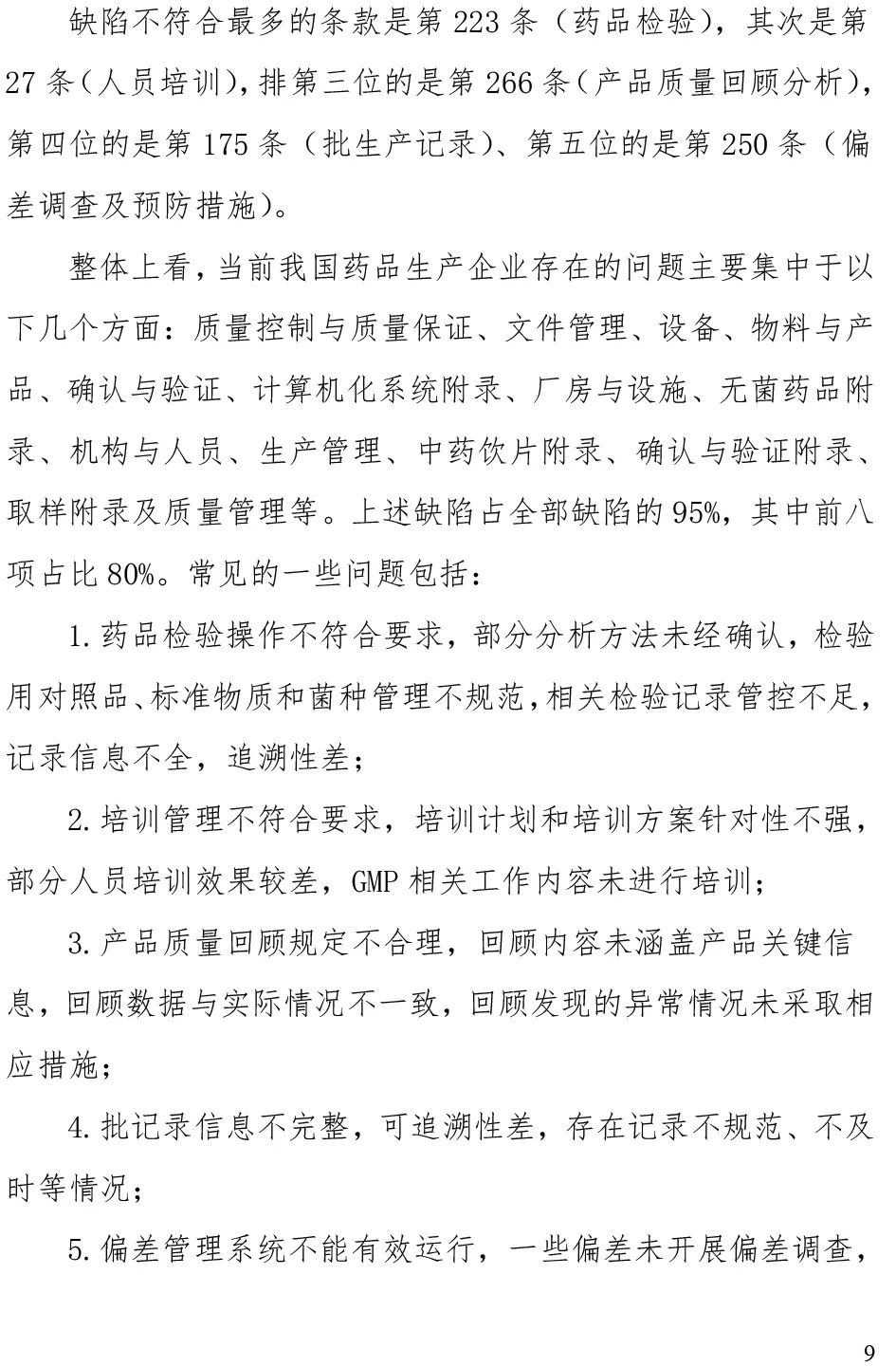 缺陷不符合最多的条款是第223条（药品检验），其次是第27条（人员培训），排第三位的是第266条（产品质量回顾分析），第四位的是第175条（批生产记录）、第五位的是第250条（偏差调查及预防措施）。

整体上看，当前我国药品生产企业存在的问题主要集中于以下几个方面：质量控制与质量保证、文件管理、设备、物料与产品、确认与验证、计算机化系统附录、厂房与设施、无菌药品附录、机构与人员、生产管理、中药饮片附录、确认与验证附录、取样附录及质量管理等。上述缺陷占全部缺陷的95%，其中前八项占比80%。常见的一些问题包括：

1.药品检验操作不符合要求，部分分析方法未经确认，检验用对照品、标准物质和菌种管理不规范，相关检验记录管控不足，记录信息不全，追溯性差；

2.培训管理不符合要求，培训计划和培训方案针对性不强，部分人员培训效果较差，GMP相关工作内容未进行培训；

3.产品质量回顾规定不合理，回顾内容未涵盖产品关键信息，回顾数据与实际情况不一致，回顾发现的异常情况未采取相应措施；

4.批记录信息不完整，可追溯性差，存在记录不规范、不及时等情况；

5.偏差管理系统不能有效运行，一些偏差未开展偏差调查，

9